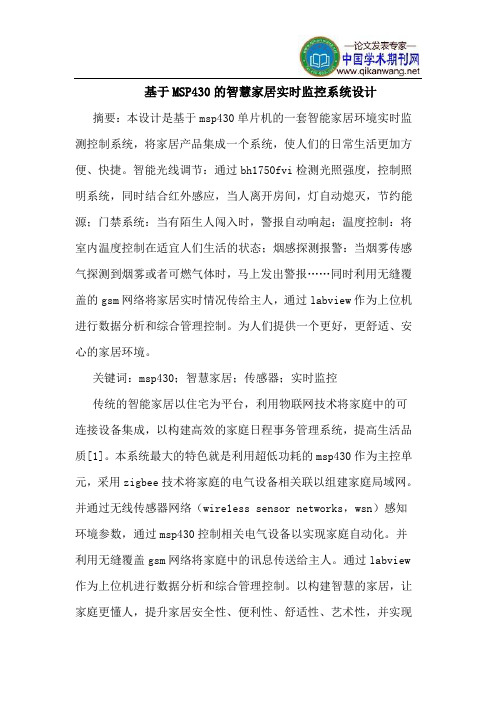 —论文发表专家—
中国学术期刊网
www.qikanwang.net

基于MSP430的智慧家居实时监控系统设计

摘要：本设计是基于msp430单片机的一套智能家居环境实时监测控制系统，将家居产品集成一个系统，使人们的日常生活更加方便、快捷。智能光线调节：通过bh1750fvi检测光照强度，控制照明系统，同时结合红外感应，当人离开房间，灯自动熄灭，节约能源；门禁系统：当有陌生人闯入时，警报自动响起；温度控制：将室内温度控制在适宜人们生活的状态；烟感探测报警：当烟雾传感气探测到烟雾或者可燃气体时，马上发出警报……同时利用无缝覆盖的gsm网络将家居实时情况传给主人，通过labview作为上位机进行数据分析和综合管理控制。为人们提供一个更好，更舒适、安心的家居环境。

关键词：msp430；智慧家居；传感器；实时监控

传统的智能家居以住宅为平台，利用物联网技术将家庭中的可连接设备集成，以构建高效的家庭日程事务管理系统，提高生活品质[1]。本系统最大的特色就是利用超低功耗的msp430作为主控单元，采用zigbee技术将家庭的电气设备相关联以组建家庭局域网。并通过无线传感器网络（wireless sensor networks，wsn）感知环境参数，通过msp430控制相关电气设备以实现家庭自动化。并利用无缝覆盖gsm网络将家庭中的讯息传送给主人。通过labview作为上位机进行数据分析和综合管理控制。以构建智慧的家居，让家庭更懂人，提升家居安全性、便利性、舒适性、艺术性，并实现